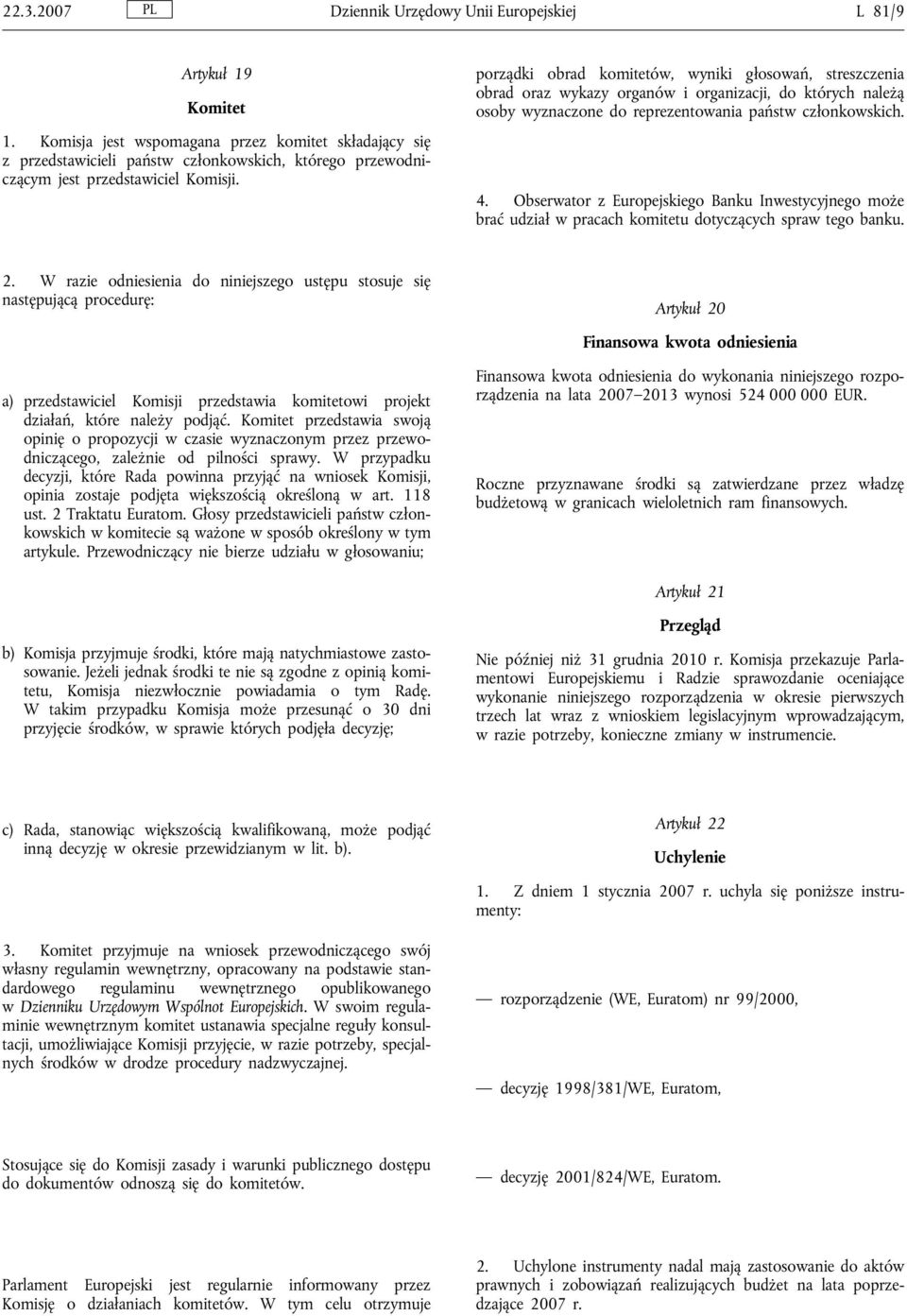 22.3.2007 PL Dziennik Urzędowy Unii Europejskiej L 81/9

Artykuł 19

Komitet

1. Komisja jest wspomagana przez komitet składający się z przedstawicieli państw członkowskich, którego przewodniczącym jest przedstawiciel Komisji.

2. W razie odniesienia do niniejszego ustępu stosuje się następującą procedurę:

a) przedstawiciel Komisji przedstawia komitetowi projekt działań, które należy podjąć. Komitet przedstawia swoją opinię o propozycji w czasie wyznaczonym przez przewodniczącego, zależnie od pilności sprawy. W przypadku decyzji, które Rada powinna przyjąć na wniosek Komisji, opinia zostaje podjęta większością określoną w art. 118 ust. 2 Traktatu Euratom. Głosy przedstawicieli państw członkowskich w komitecie są ważone w sposób określony w tym artykule. Przewodniczący nie bierze udziału w głosowaniu;

b) Komisja przyjmuje środki, które mają natychmiastowe zastosowanie. Jeżeli jednak środki te nie są zgodne z opinią komitetu, Komisja niezwłocznie powiadamia o tym Radę. W takim przypadku Komisja może przesunąć o 30 dni przyjęcie środków, w sprawie których podjęła decyzję;

c) Rada, stanowiąc większością kwalifikowaną, może podjąć inną decyzję w okresie przewidzianym w lit. b).

3. Komitet przyjmuje na wniosek przewodniczącego swój własny regulamin wewnętrzny, opracowany na podstawie standardowego regulaminu wewnętrznego opublikowanego w Dzienniku Urzędowym Wspólnot Europejskich. W swoim regulaminie wewnętrznym komitet ustanawia specjalne reguły konsultacji, umożliwiające Komisji przyjęcie, w razie potrzeby, specjalnych środków w drodze procedury nadzwyczajnej.

Stosujące się do Komisji zasady i warunki publicznego dostępu do dokumentów odnoszą się do komitetów.

Parlament Europejski jest regularnie informowany przez Komisję o działaniach komitetów. W tym celu otrzymuje porządki obrad komitetów, wyniki głosowań, streszczenia obrad oraz wykazy organów i organizacji, do których należą osoby wyznaczone do reprezentowania państw członkowskich.

4. Obserwator z Europejskiego Banku Inwestycyjnego może brać udział w pracach komitetu dotyczących spraw tego banku.

Artykuł 20

Finansowa kwota odniesienia

Finansowa kwota odniesienia do wykonania niniejszego rozporządzenia na lata 2007–2013 wynosi 524 000 000 EUR.

Roczne przyznawane środki są zatwierdzane przez władzę budżetową w granicach wieloletnich ram finansowych.

Artykuł 21

Przegląd

Nie później niż 31 grudnia 2010 r. Komisja przekazuje Parlamentowi Europejskiemu i Radzie sprawozdanie oceniające wykonanie niniejszego rozporządzenia w okresie pierwszych trzech lat wraz z wnioskiem legislacyjnym wprowadzającym, w razie potrzeby, konieczne zmiany w instrumencie.

Artykuł 22

Uchylenie

1. Z dniem 1 stycznia 2007 r. uchyla się poniższe instrumenty:

— rozporządzenie (WE, Euratom) nr 99/2000,

— decyzję 1998/381/WE, Euratom,

— decyzję 2001/824/WE, Euratom.

2. Uchylone instrumenty nadal mają zastosowanie do aktów prawnych i zobowiązań realizujących budżet na lata poprzedzające 2007 r.